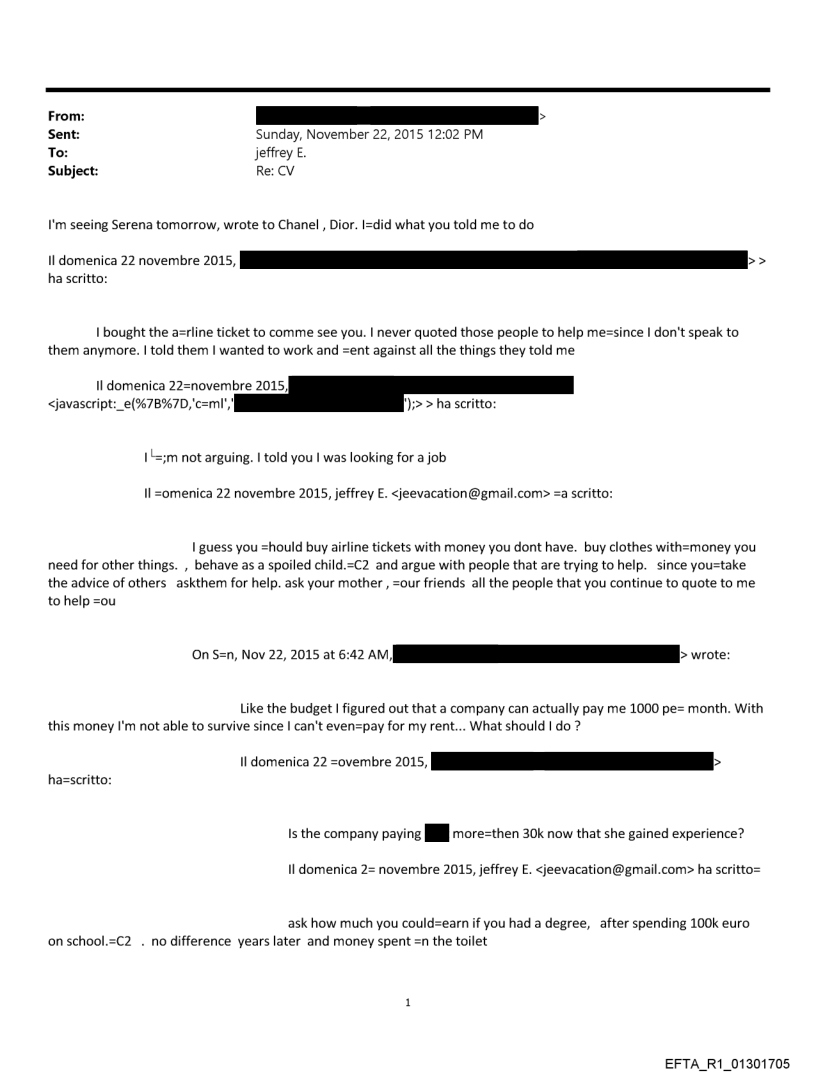 From: >
Sent: Sunday, November 22, 2015 12:02 PM
To: jeffrey E.
Subject: Re: CV

I'm seeing Serena tomorrow, wrote to Chanel , Dior. I=did what you told me to do

Il domenica 22 novembre 2015, > > ha scritto:

I bought the a=rline ticket to comme see you. I never quoted those people to help me=since I don't speak to them anymore. I told them I wanted to work and =ent against all the things they told me

Il domenica 22=novembre 2015, <javascript:_e(%7B%7D,'c=ml',' ');> > ha scritto:

I└=;m not arguing. I told you I was looking for a job

Il =omenica 22 novembre 2015, jeffrey E. <jeevacation@gmail.com> =a scritto:

I guess you =hould buy airline tickets with money you dont have. buy clothes with=money you need for other things. , behave as a spoiled child.=C2 and argue with people that are trying to help. since you=take the advice of others askthem for help. ask your mother , =our friends all the people that you continue to quote to me to help =ou

On S=n, Nov 22, 2015 at 6:42 AM, > wrote:

Like the budget I figured out that a company can actually pay me 1000 pe= month. With this money I'm not able to survive since I can't even=pay for my rent... What should I do ?

Il domenica 22 =ovembre 2015, > ha=scritto:

Is the company paying more=then 30k now that she gained experience?

Il domenica 2= novembre 2015, jeffrey E. <jeevacation@gmail.com> ha scritto=

ask how much you could=earn if you had a degree, after spending 100k euro on school.=C2 . no difference years later and money spent =n the toilet

1

EFTA_R1_01301705